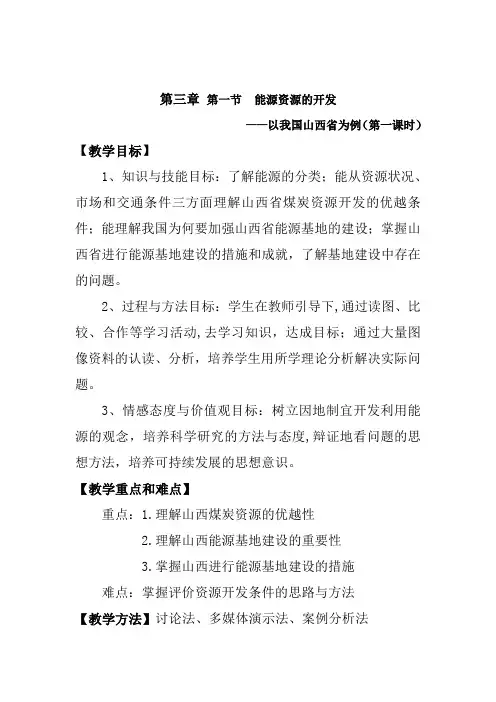 第三章 第一节 能源资源的开发

——以我国山西省为例（第一课时）

【教学目标】

1、知识与技能目标：了解能源的分类；能从资源状况、市场和交通条件三方面理解山西省煤炭资源开发的优越条件；能理解我国为何要加强山西省能源基地的建设；掌握山西省进行能源基地建设的措施和成就，了解基地建设中存在的问题。

2、过程与方法目标：学生在教师引导下，通过读图、比较、合作等学习活动，去学习知识，达成目标；通过大量图像资料的认读、分析，培养学生用所学理论分析解决实际问题。

3、情感态度与价值观目标：树立因地制宜开发利用能源的观念，培养科学研究的方法与态度，辩证地看问题的思想方法，培养可持续发展的思想意识。

【教学重点和难点】

重点：1.理解山西煤炭资源的优越性

2.理解山西能源基地建设的重要性

3.掌握山西进行能源基地建设的措施

难点：掌握评价资源开发条件的思路与方法

【教学方法】讨论法、多媒体演示法、案例分析法